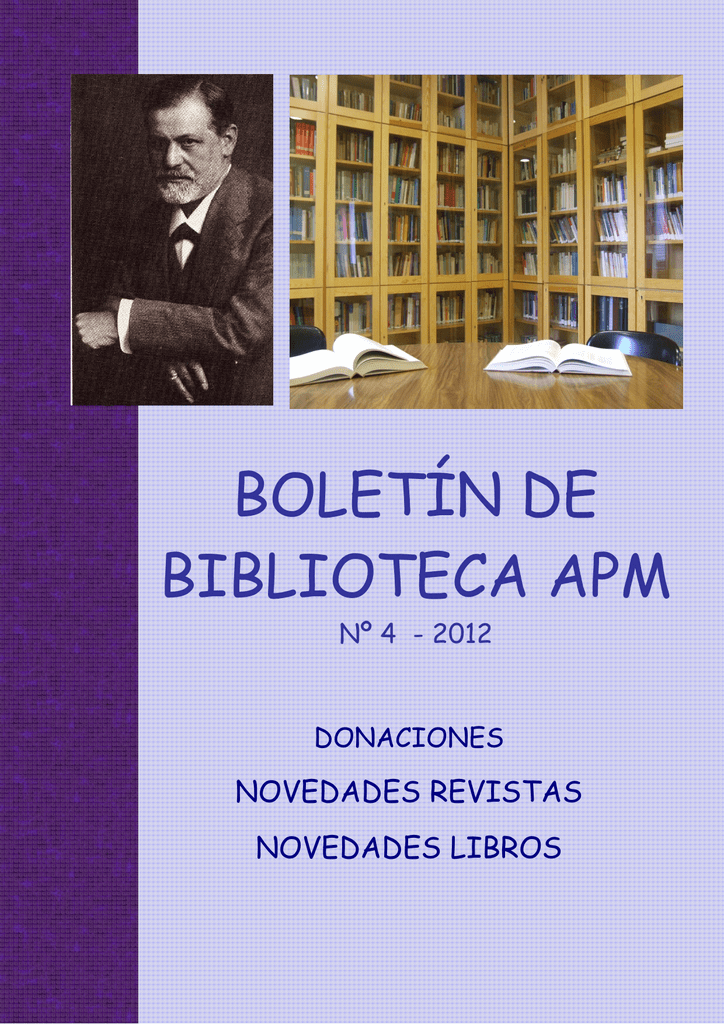 BOLETÍN DE
BIBLIOTECA APM

Nº 4 - 2012

DONACIONES

NOVEDADES REVISTAS

NOVEDADES LIBROS